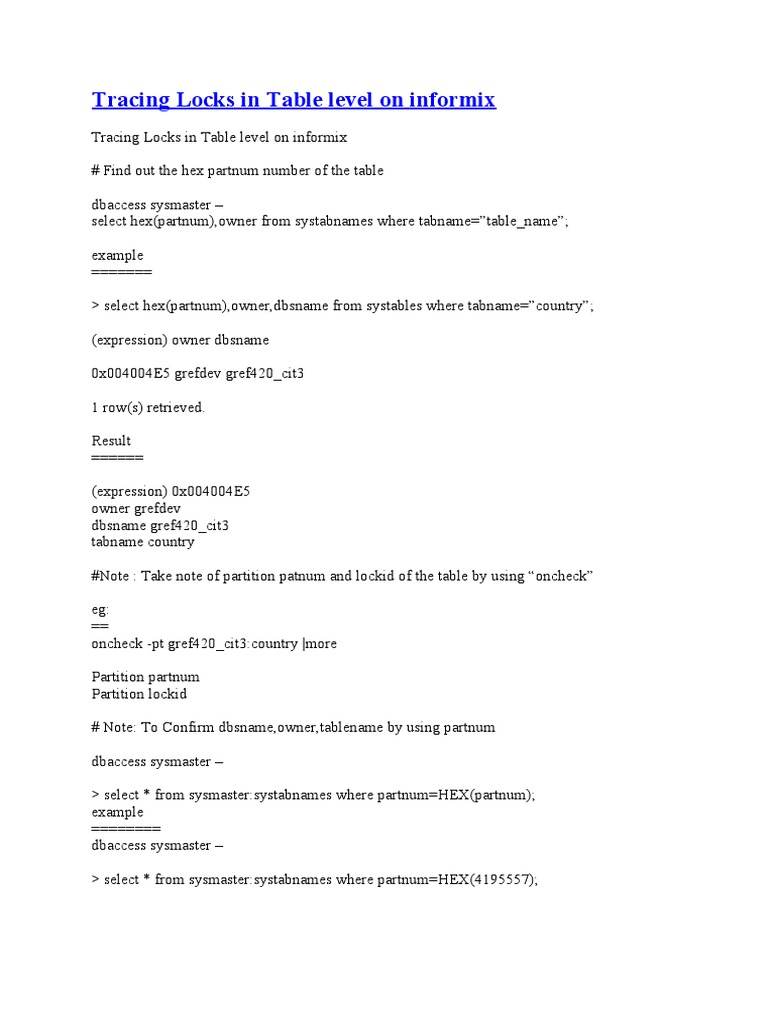 Tracing Locks in Table level on informix

Tracing Locks in Table level on informix

# Find out the hex partnum number of the table

dbaccess sysmaster –
select hex(partnum),owner from systabnames where tabname=”table_name”;

example
=======

> select hex(partnum),owner,dbsname from systables where tabname=”country”;

(expression) owner dbsname

0x004004E5 grefdev gref420_cit3

1 row(s) retrieved.

Result
======

(expression) 0x004004E5
owner grefdev
dbsname gref420_cit3
tabname country

#Note : Take note of partition patnum and lockid of the table by using “oncheck”

eg:
==
oncheck -pt gref420_cit3:country |more

Partition partnum
Partition lockid

# Note: To Confirm dbsname,owner,tablename by using partnum

dbaccess sysmaster –

> select * from sysmaster:systabnames where partnum=HEX(partnum);
example
========
dbaccess sysmaster –

> select * from sysmaster:systabnames where partnum=HEX(4195557);